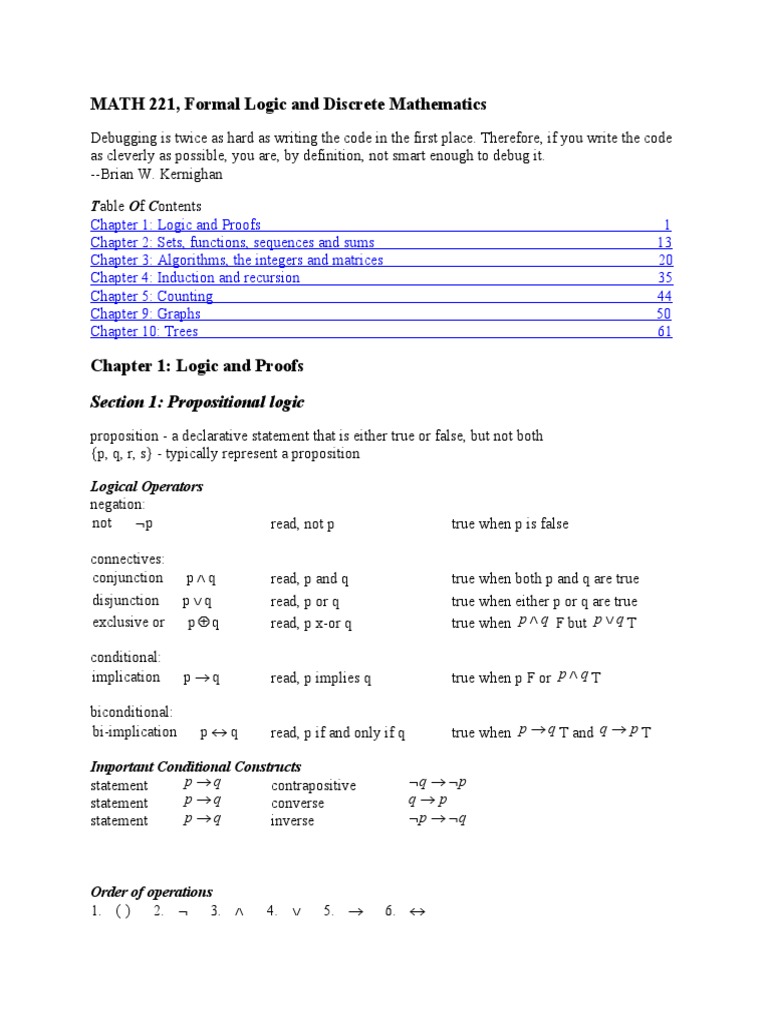 MATH 221, Formal Logic and Discrete Mathematics

Debugging is twice as hard as writing the code in the first place. Therefore, if you write the code as cleverly as possible, you are, by definition, not smart enough to debug it.
--Brian W. Kernighan

Table Of Contents
Chapter 1: Logic and Proofs 1
Chapter 2: Sets, functions, sequences and sums 13
Chapter 3: Algorithms, the integers and matrices 20
Chapter 4: Induction and recursion 35
Chapter 5: Counting 44
Chapter 9: Graphs 50
Chapter 10: Trees 61

Chapter 1: Logic and Proofs

Section 1: Propositional logic

proposition - a declarative statement that is either true or false, but not both
{p, q, r, s} - typically represent a proposition

Logical Operators
negation:
not $\neg p$ read, not p true when p is false

connectives:
conjunction $p \wedge q$ read, p and q true when both p and q are true
disjunction $p \vee q$ read, p or q true when either p or q are true
exclusive or $p \oplus q$ read, p x-or q true when $p \wedge q$ F but $p \vee q$ T

conditional:
implication $p \rightarrow q$ read, p implies q true when p F or $p \wedge q$ T

biconditional:
bi-implication $p \leftrightarrow q$ read, p if and only if q true when $p \rightarrow q$ T and $q \rightarrow p$ T

Important Conditional Constructs
statement $p \rightarrow q$ contrapositive $\neg q \rightarrow \neg p$
statement $p \rightarrow q$ converse $q \rightarrow p$
statement $p \rightarrow q$ inverse $\neg p \rightarrow \neg q$

Order of operations
1. ( ) 2. $\neg$ 3. $\wedge$ 4. $\vee$ 5. $\rightarrow$ 6. $\leftrightarrow$